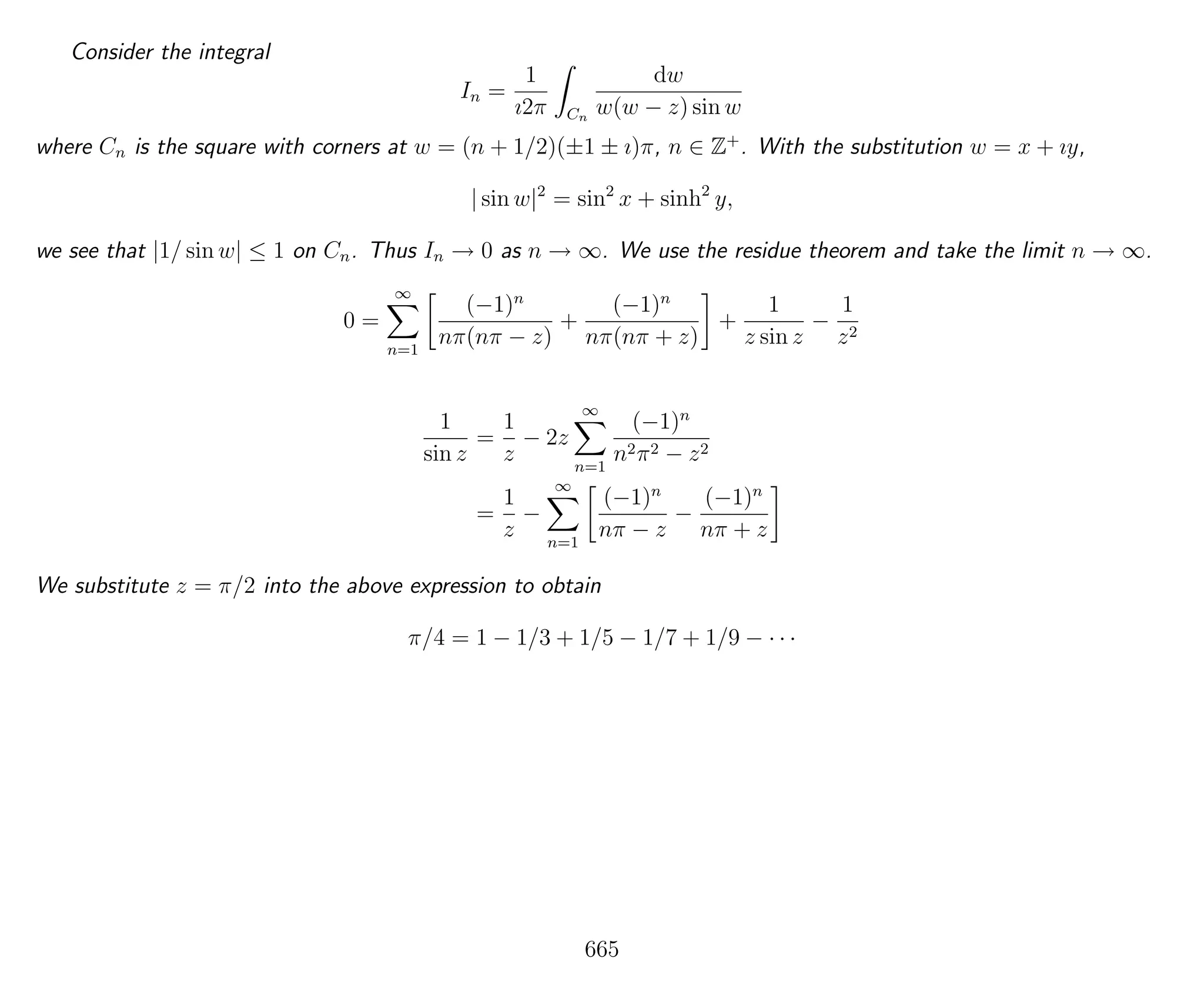 Consider the integral

$$I_n = \frac{1}{\imath 2\pi} \int_{C_n} \frac{\mathrm{d}w}{w(w-z)\sin w}$$

where $C_n$ is the square with corners at $w = (n+1/2)(\pm 1 \pm \imath)\pi$, $n \in \mathbb{Z}^+$. With the substitution $w = x + \imath y$,

$$|\sin w|^2 = \sin^2 x + \sinh^2 y,$$

we see that $|1/\sin w| \leq 1$ on $C_n$. Thus $I_n \to 0$ as $n \to \infty$. We use the residue theorem and take the limit $n \to \infty$.

$$0 = \sum_{n=1}^{\infty} \left[ \frac{(-1)^n}{n\pi(n\pi - z)} + \frac{(-1)^n}{n\pi(n\pi + z)} \right] + \frac{1}{z \sin z} - \frac{1}{z^2}$$

$$\frac{1}{\sin z} = \frac{1}{z} - 2z \sum_{n=1}^{\infty} \frac{(-1)^n}{n^2\pi^2 - z^2}$$
$$= \frac{1}{z} - \sum_{n=1}^{\infty} \left[ \frac{(-1)^n}{n\pi - z} - \frac{(-1)^n}{n\pi + z} \right]$$

We substitute $z = \pi/2$ into the above expression to obtain

$$\pi/4 = 1 - 1/3 + 1/5 - 1/7 + 1/9 - \cdots$$

665